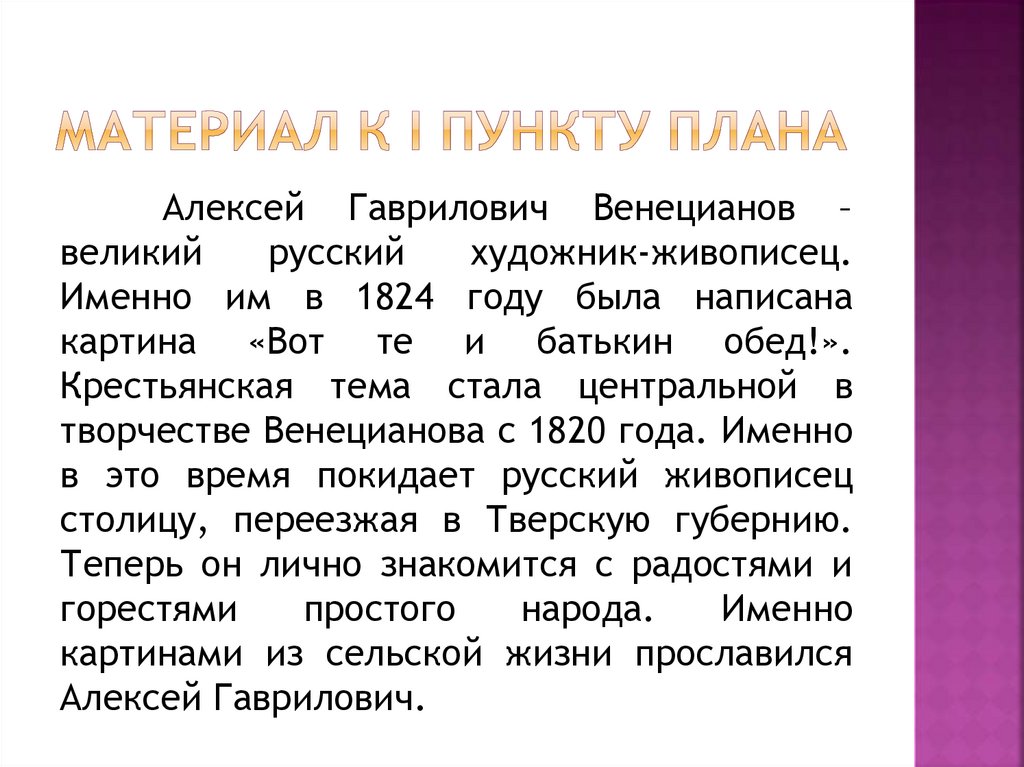 МАТЕРИАЛ К I ПУНКТУ ПЛАНА

Алексей Гаврилович Венецианов – великий русский художник-живописец. Именно им в 1824 году была написана картина «Вот те и батькин обед!». Крестьянская тема стала центральной в творчестве Венецианова с 1820 года. Именно в это время покидает русский живописец столицу, переезжая в Тверскую губернию. Теперь он лично знакомится с радостями и горестями простого народа. Именно картинами из сельской жизни прославился Алексей Гаврилович.